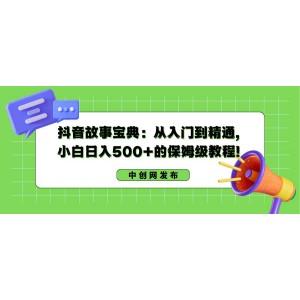 抖音故事宝典：从入门到精通，小白日入500+的保姆级教程！

中创网发布